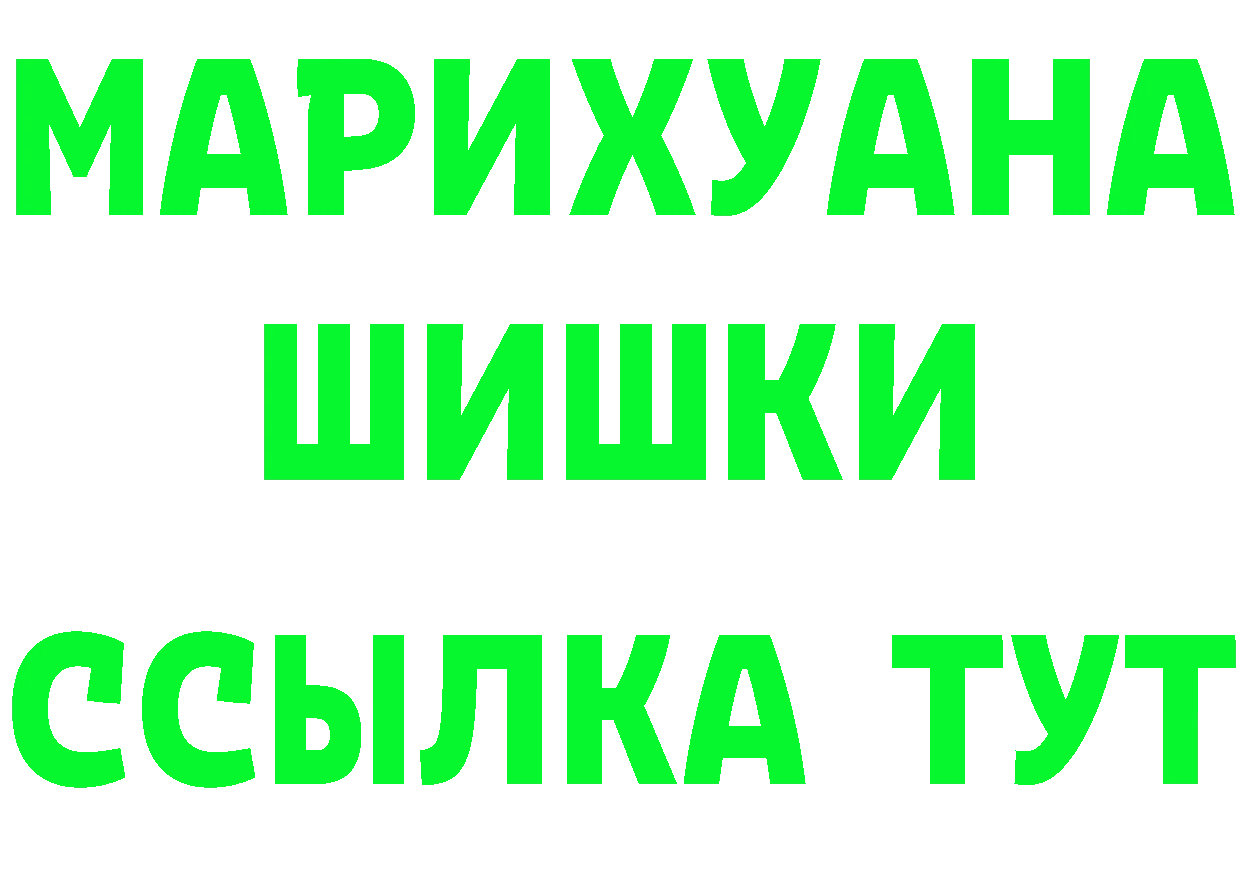 МАРИХУАНА
ШИШКИ
ССЫЛКА ТУТ